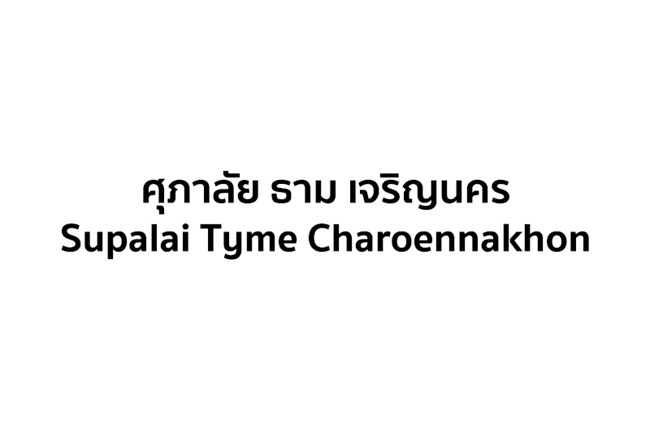 ศุภาลัย ธาม เจริญนคร
Supalai Tyme Charoennakhon